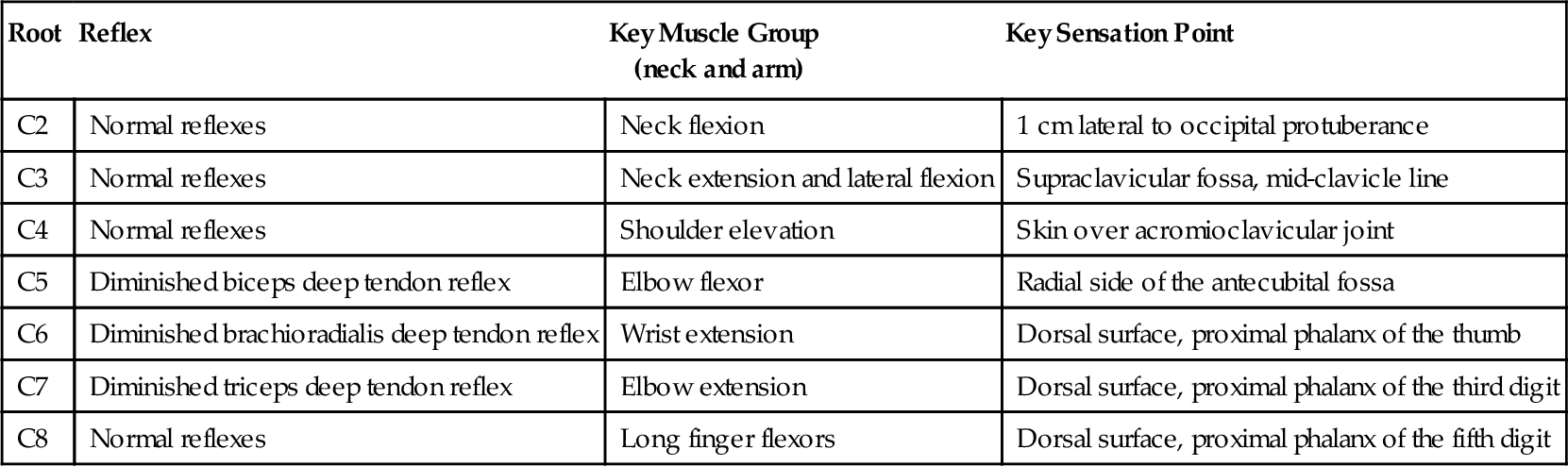 | Root | Reflex | Key Muscle Group (neck and arm) | Key Sensation Point |
|---|---|---|---|
| C2 | Normal reflexes | Neck flexion | 1 cm lateral to occipital protuberance |
| C3 | Normal reflexes | Neck extension and lateral flexion | Supraclavicular fossa, mid-clavicle line |
| C4 | Normal reflexes | Shoulder elevation | Skin over acromioclavicular joint |
| C5 | Diminished biceps deep tendon reflex | Elbow flexor | Radial side of the antecubital fossa |
| C6 | Diminished brachioradialis deep tendon reflex | Wrist extension | Dorsal surface, proximal phalanx of the thumb |
| C7 | Diminished triceps deep tendon reflex | Elbow extension | Dorsal surface, proximal phalanx of the third digit |
| C8 | Normal reflexes | Long finger flexors | Dorsal surface, proximal phalanx of the fifth digit |